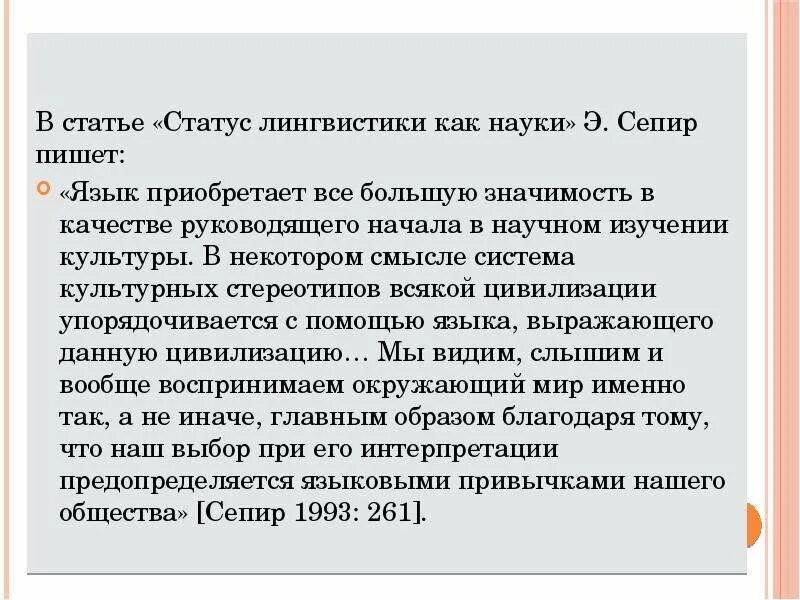 В статье «Статус лингвистики как науки» Э. Сепир пишет:

«Язык приобретает все большую значимость в качестве руководящего начала в научном изучении культуры. В некотором смысле система культурных стереотипов всякой цивилизации упорядочивается с помощью языка, выражающего данную цивилизацию… Мы видим, слышим и вообще воспринимаем окружающий мир именно так, а не иначе, главным образом благодаря тому, что наш выбор при его интерпретации предопределяется языковыми привычками нашего общества» [Сепир 1993: 261].